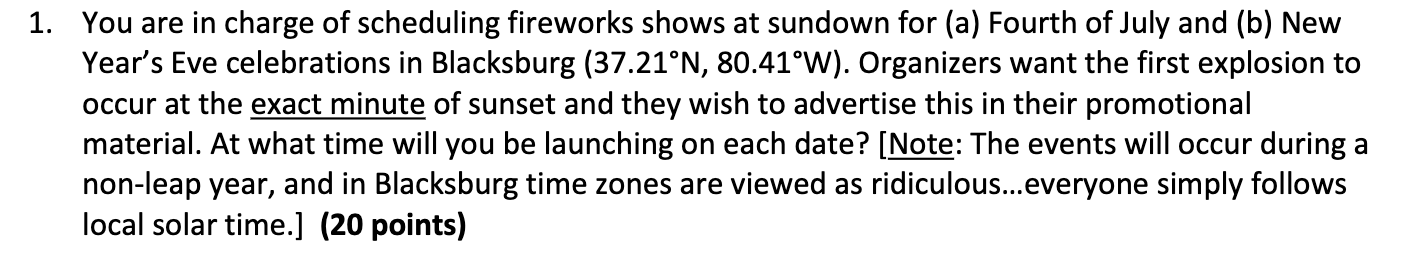 1. You are in charge of scheduling fireworks shows at sundown for (a) Fourth of July and (b) New Year's Eve celebrations in Blacksburg (37.21°N, 80.41°W). Organizers want the first explosion to occur at the exact minute of sunset and they wish to advertise this in their promotional material. At what time will you be launching on each date? [Note: The events will occur during a non-leap year, and in Blacksburg time zones are viewed as ridiculous...everyone simply follows local solar time.] (20 points)